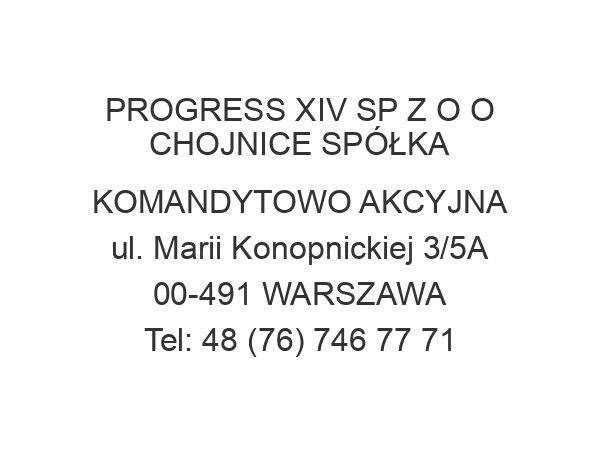 PROGRESS XIV SP Z O O CHOJNICE SPÓŁKA

KOMANDYTOWO AKCYJNA
ul. Marii Konopnickiej 3/5A
00-491 WARSZAWA
Tel: 48 (76) 746 77 71